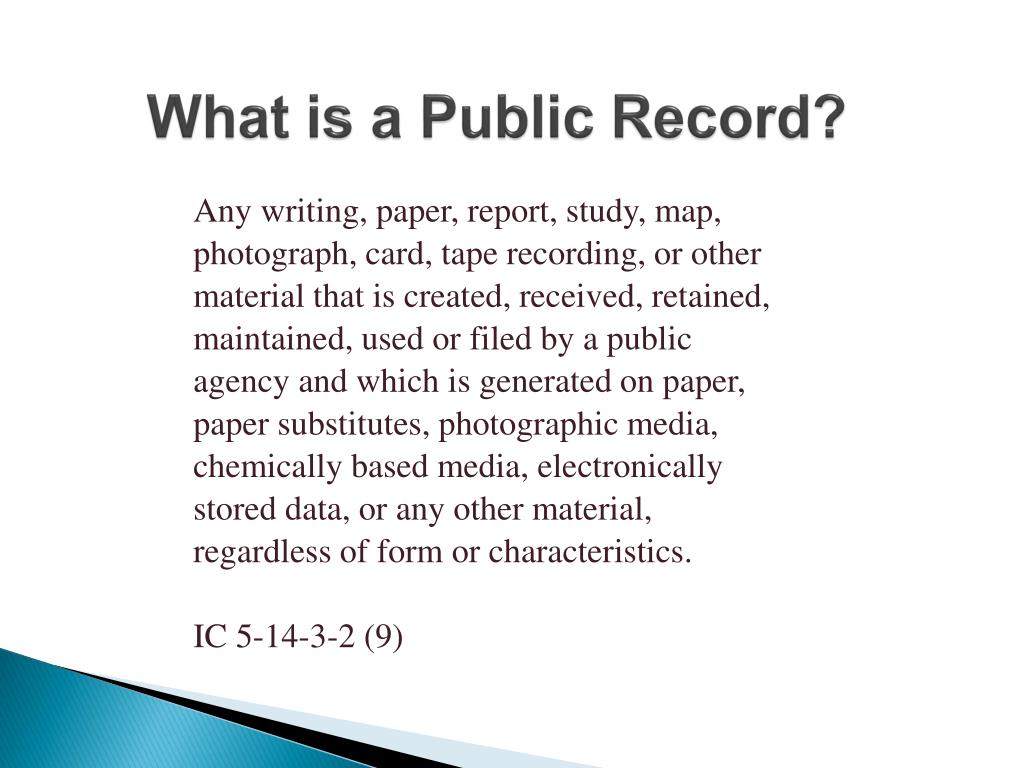 What is a Public Record?

Any writing, paper, report, study, map, photograph, card, tape recording, or other material that is created, received, retained, maintained, used or filed by a public agency and which is generated on paper, paper substitutes, photographic media, chemically based media, electronically stored data, or any other material, regardless of form or characteristics.

IC 5-14-3-2 (9)